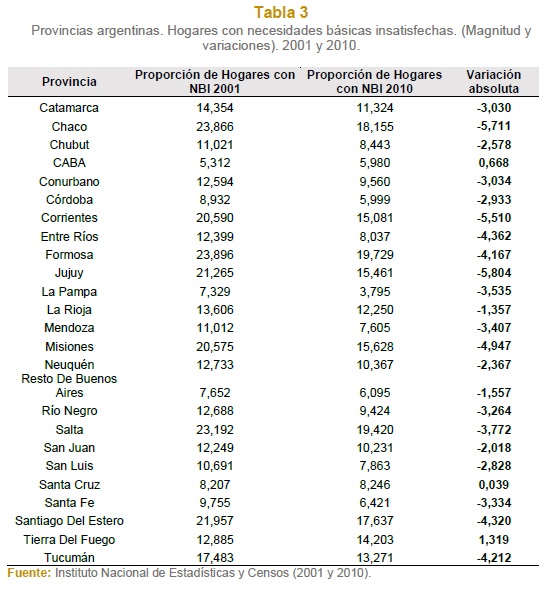 Tabla 3

Provincias argentinas. Hogares con necesidades básicas insatisfechas. (Magnitud y variaciones). 2001 y 2010.

| Provincia | Proporción de Hogares con NBI 2001 | Proporción de Hogares con NBI 2010 | Variación absoluta |
|---|---|---|---|
| Catamarca | 14,354 | 11,324 | -3,030 |
| Chaco | 23,866 | 18,155 | -5,711 |
| Chubut | 11,021 | 8,443 | -2,578 |
| CABA | 5,312 | 5,980 | 0,668 |
| Conurbano | 12,594 | 9,560 | -3,034 |
| Córdoba | 8,932 | 5,999 | -2,933 |
| Corrientes | 20,590 | 15,081 | -5,510 |
| Entre Ríos | 12,399 | 8,037 | -4,362 |
| Formosa | 23,896 | 19,729 | -4,167 |
| Jujuy | 21,265 | 15,461 | -5,804 |
| La Pampa | 7,329 | 3,795 | -3,535 |
| La Rioja | 13,606 | 12,250 | -1,357 |
| Mendoza | 11,012 | 7,605 | -3,407 |
| Misiones | 20,575 | 15,628 | -4,947 |
| Neuquén | 12,733 | 10,367 | -2,367 |
| Resto De Buenos Aires | 7,652 | 6,095 | -1,557 |
| Río Negro | 12,688 | 9,424 | -3,264 |
| Salta | 23,192 | 19,420 | -3,772 |
| San Juan | 12,249 | 10,231 | -2,018 |
| San Luis | 10,691 | 7,863 | -2,828 |
| Santa Cruz | 8,207 | 8,246 | 0,039 |
| Santa Fe | 9,755 | 6,421 | -3,334 |
| Santiago Del Estero | 21,957 | 17,637 | -4,320 |
| Tierra Del Fuego | 12,885 | 14,203 | 1,319 |
| Tucumán | 17,483 | 13,271 | -4,212 |

Fuente: Instituto Nacional de Estadísticas y Censos (2001 y 2010).